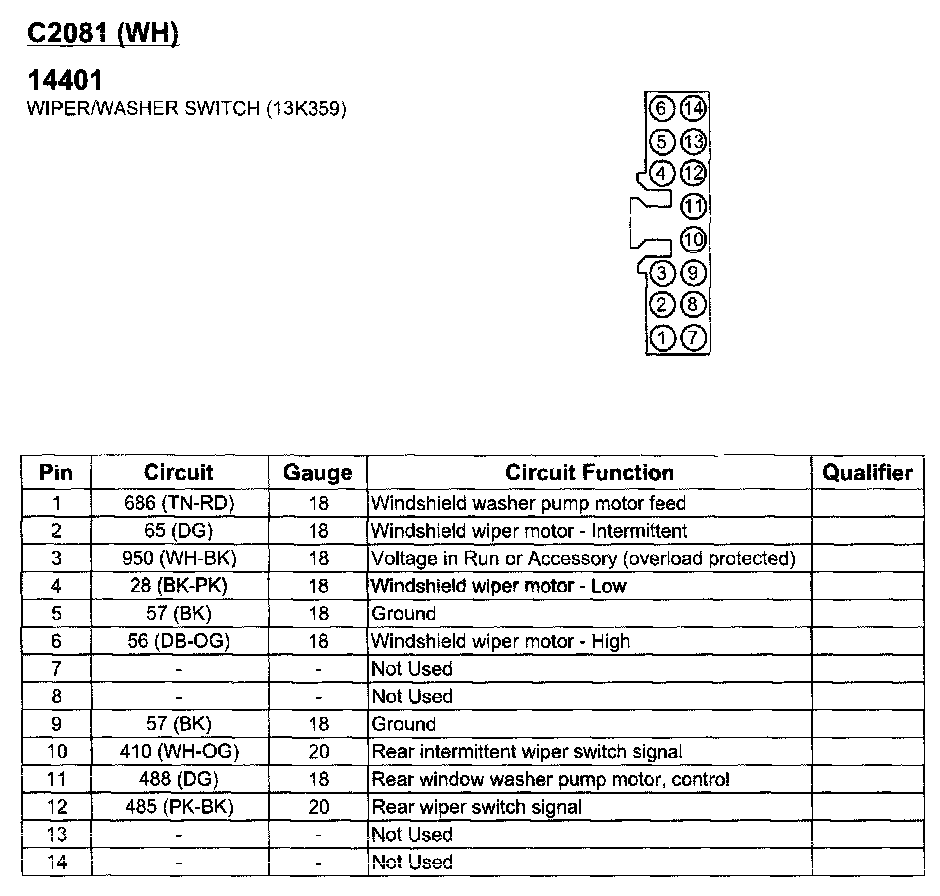 C2081 (WH)

14401
WIPER/WASHER SWITCH (13K359)

6 14
5 13
4 12
11
10
3 9
2 8
1 7

| Pin | Circuit | Gauge | Circuit Function | Qualifier |
|---|---|---|---|---|
| 1 | 686 (TN-RD) | 18 | Windshield washer pump motor feed | |
| 2 | 65 (DG) | 18 | Windshield wiper motor - Intermittent | |
| 3 | 950 (WH-BK) | 18 | Voltage in Run or Accessory (overload protected) | |
| 4 | 28 (BK-PK) | 18 | Windshield wiper motor - Low | |
| 5 | 57 (BK) | 18 | Ground | |
| 6 | 56 (DB-OG) | 18 | Windshield wiper motor - High | |
| 7 | - | - | Not Used | |
| 8 | - | - | Not Used | |
| 9 | 57 (BK) | 18 | Ground | |
| 10 | 410 (WH-OG) | 20 | Rear intermittent wiper switch signal | |
| 11 | 488 (DG) | 18 | Rear window washer pump motor, control | |
| 12 | 485 (PK-BK) | 20 | Rear wiper switch signal | |
| 13 | - | - | Not Used | |
| 14 | - | - | Not Used | |